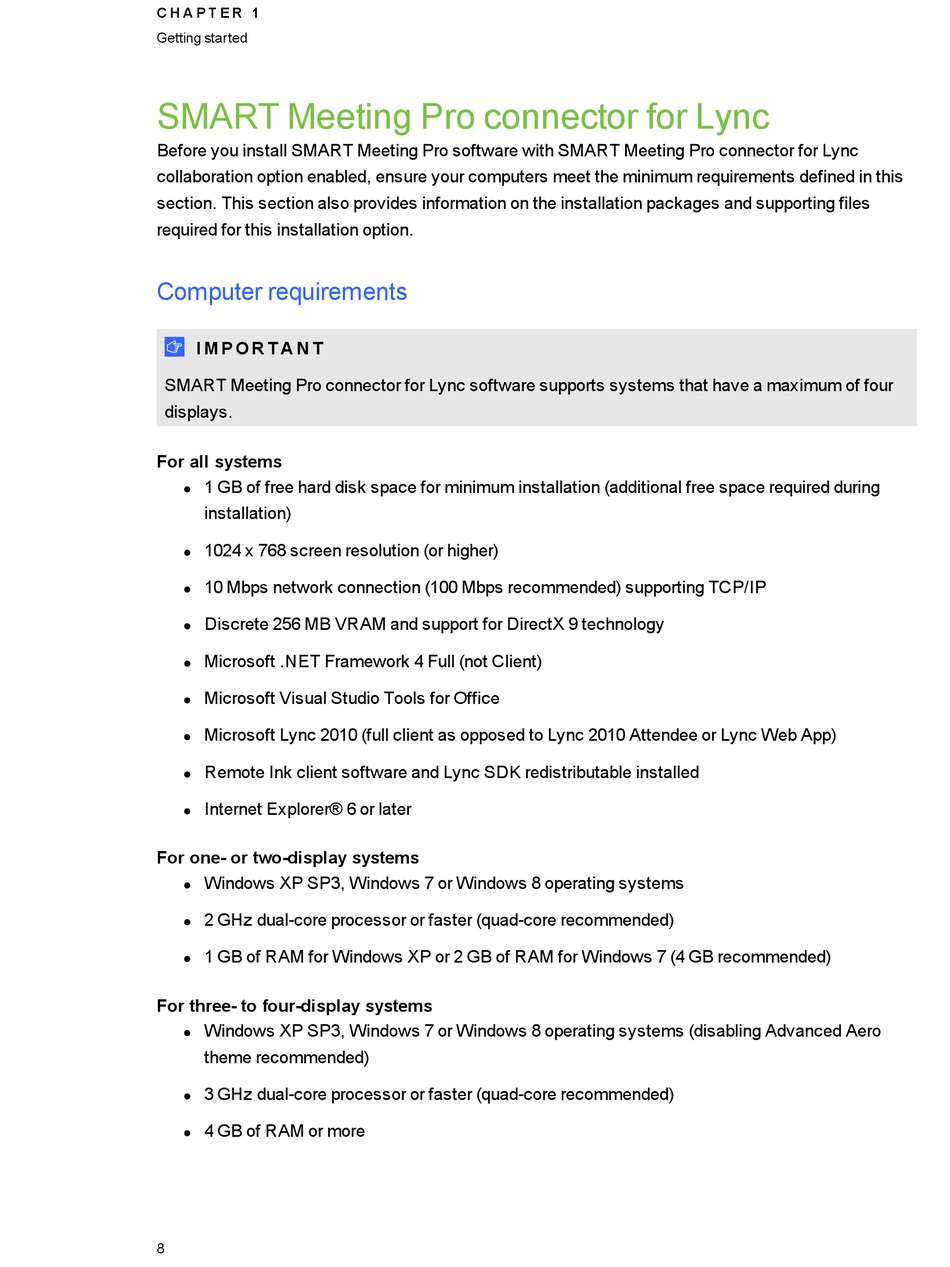 CHAPTER 1
Getting started

SMART Meeting Pro connector for Lync

Before you install SMART Meeting Pro software with SMART Meeting Pro connector for Lync collaboration option enabled, ensure your computers meet the minimum requirements defined in this section. This section also provides information on the installation packages and supporting files required for this installation option.

Computer requirements

IMPORTANT

SMART Meeting Pro connector for Lync software supports systems that have a maximum of four displays.

For all systems

- 1 GB of free hard disk space for minimum installation (additional free space required during installation)
- 1024 x 768 screen resolution (or higher)
- 10 Mbps network connection (100 Mbps recommended) supporting TCP/IP
- Discrete 256 MB VRAM and support for DirectX 9 technology
- Microsoft .NET Framework 4 Full (not Client)
- Microsoft Visual Studio Tools for Office
- Microsoft Lync 2010 (full client as opposed to Lync 2010 Attendee or Lync Web App)
- Remote Ink client software and Lync SDK redistributable installed
- Internet Explorer® 6 or later

For one- or two-display systems

- Windows XP SP3, Windows 7 or Windows 8 operating systems
- 2 GHz dual-core processor or faster (quad-core recommended)
- 1 GB of RAM for Windows XP or 2 GB of RAM for Windows 7 (4 GB recommended)

For three- to four-display systems

- Windows XP SP3, Windows 7 or Windows 8 operating systems (disabling Advanced Aero theme recommended)
- 3 GHz dual-core processor or faster (quad-core recommended)
- 4 GB of RAM or more

8